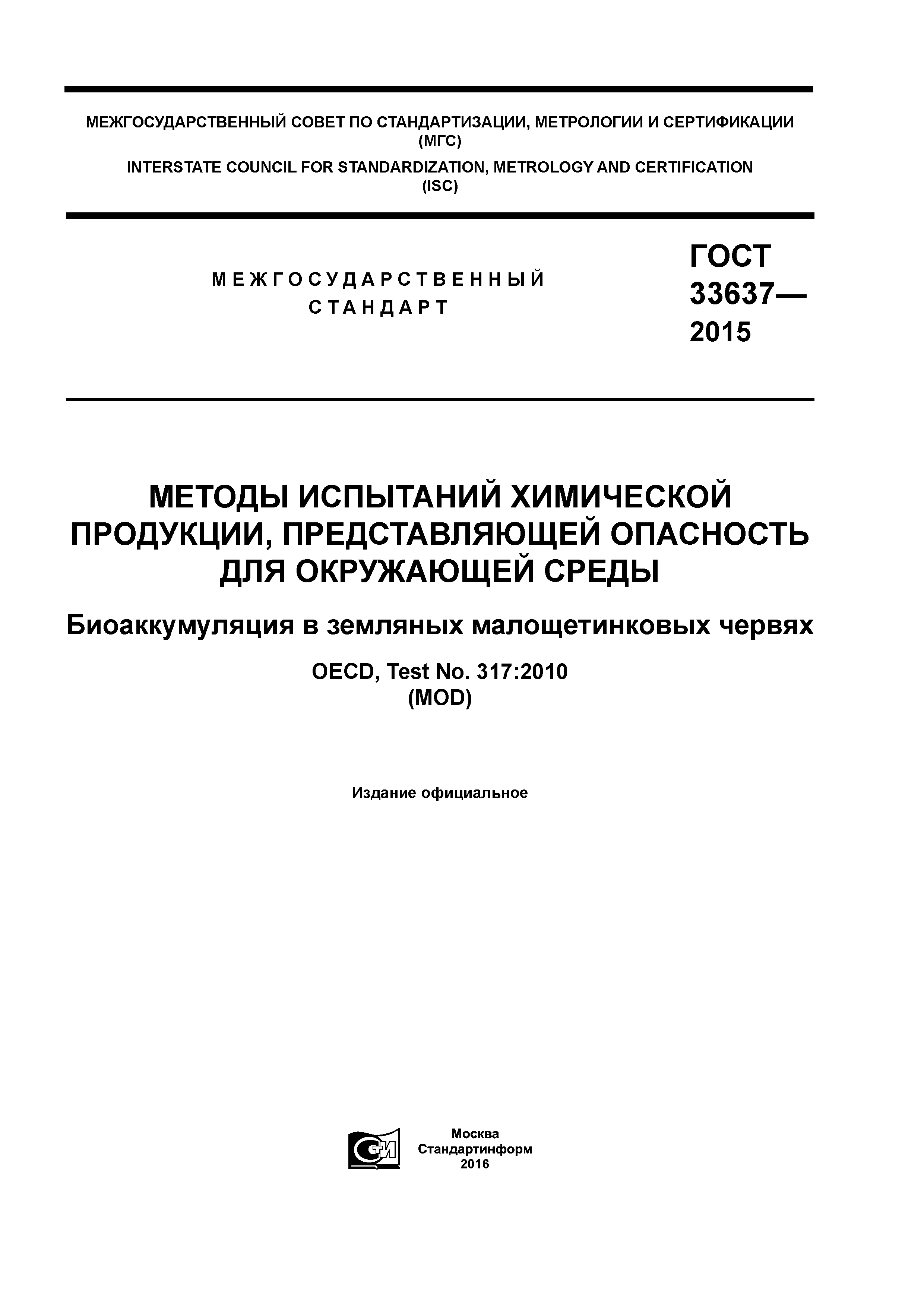 МЕЖГОСУДАРСТВЕННЫЙ СОВЕТ ПО СТАНДАРТИЗАЦИИ, МЕТРОЛОГИИ И СЕРТИФИКАЦИИ (МГС)
INTERSTATE COUNCIL FOR STANDARDIZATION, METROLOGY AND CERTIFICATION (ISC)

МЕЖГОСУДАРСТВЕННЫЙ СТАНДАРТ

ГОСТ 33637— 2015

МЕТОДЫ ИСПЫТАНИЙ ХИМИЧЕСКОЙ ПРОДУКЦИИ, ПРЕДСТАВЛЯЮЩЕЙ ОПАСНОСТЬ ДЛЯ ОКРУЖАЮЩЕЙ СРЕДЫ

Биоаккумуляция в земляных малощетинковых червях

OECD, Test No. 317:2010
(MOD)

Издание официальное

СТИ

Москва
Стандартинформ
2016